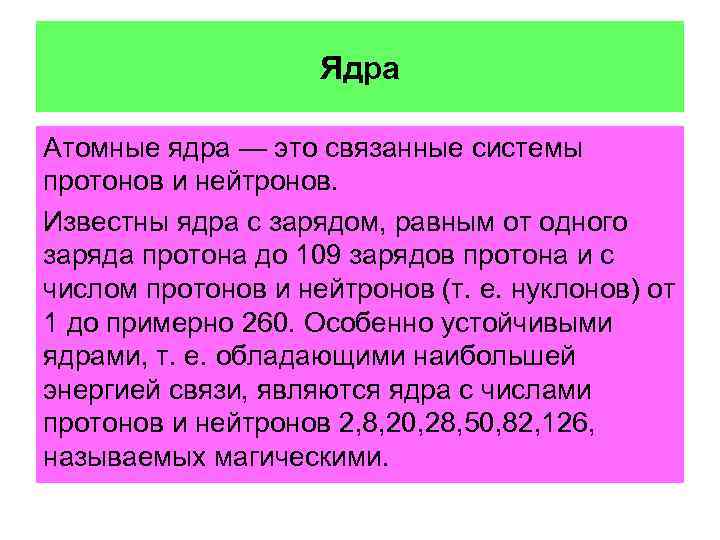 Ядра

Атомные ядра — это связанные системы протонов и нейтронов.

Известны ядра с зарядом, равным от одного заряда протона до 109 зарядов протона и с числом протонов и нейтронов (т. е. нуклонов) от 1 до примерно 260. Особенно устойчивыми ядрами, т. е. обладающими наибольшей энергией связи, являются ядра с числами протонов и нейтронов 2,8,20,28,50,82,126, называемых магическими.